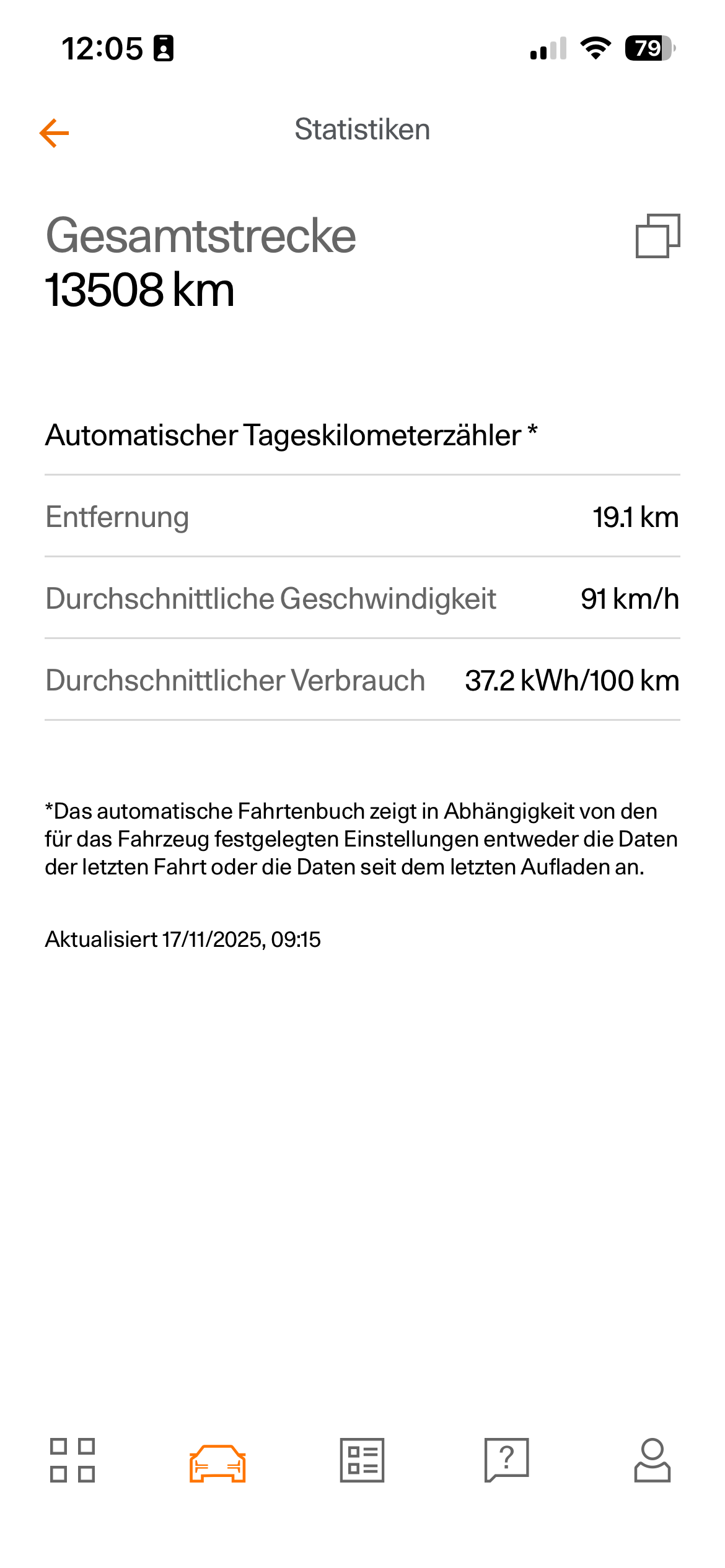 12:05

79

Statistiken

Gesamtstrecke
13508 km

Automatischer Tageskilometerzähler *

| Entfernung | 19.1 km |
|---|---|
| Durchschnittliche Geschwindigkeit | 91 km/h |
| Durchschnittlicher Verbrauch | 37.2 kWh/100 km |

*Das automatische Fahrtenbuch zeigt in Abhängigkeit von den für das Fahrzeug festgelegten Einstellungen entweder die Daten der letzten Fahrt oder die Daten seit dem letzten Aufladen an.

Aktualisiert 17/11/2025, 09:15

?